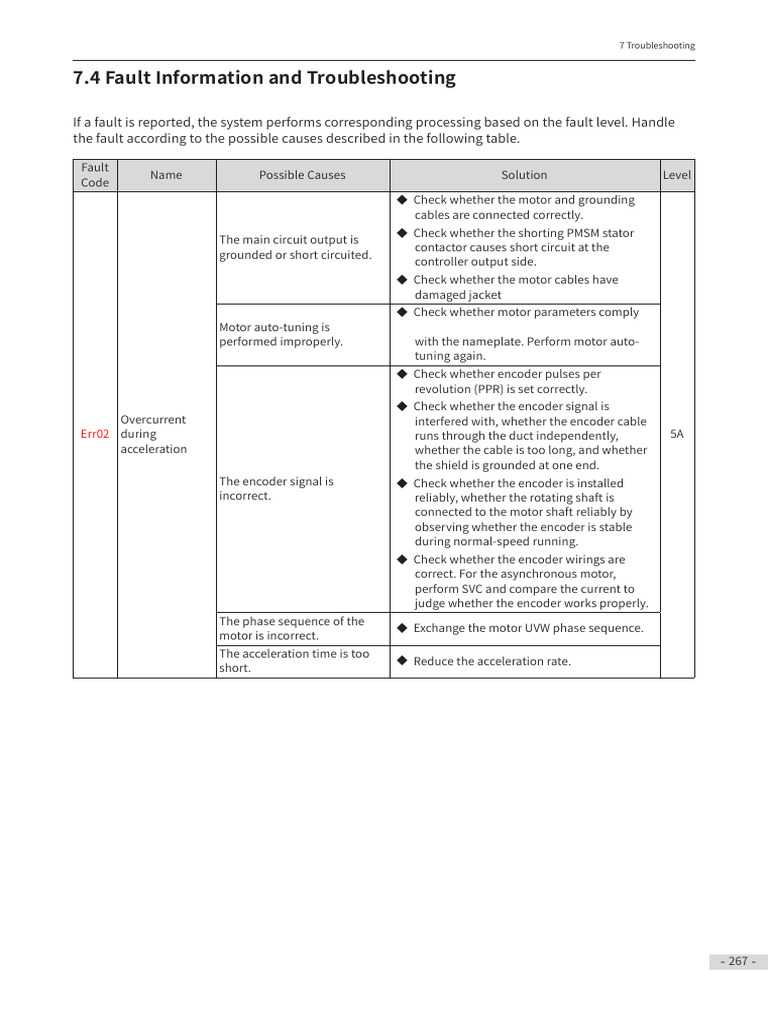 7 Troubleshooting

7.4 Fault Information and Troubleshooting

If a fault is reported, the system performs corresponding processing based on the fault level. Handle the fault according to the possible causes described in the following table.

| Fault Code | Name | Possible Causes | Solution | Level |
|---|---|---|---|---|
| Err02 | Overcurrent during acceleration | The main circuit output is grounded or short circuited. | ◆ Check whether the motor and grounding cables are connected correctly. ◆ Check whether the shorting PMSM stator contactor causes short circuit at the controller output side. ◆ Check whether the motor cables have damaged jacket | 5A |
| | | Motor auto-tuning is performed improperly. | ◆ Check whether motor parameters comply with the nameplate. Perform motor auto-tuning again. | |
| | | The encoder signal is incorrect. | ◆ Check whether encoder pulses per revolution (PPR) is set correctly. ◆ Check whether the encoder signal is interfered with, whether the encoder cable runs through the duct independently, whether the cable is too long, and whether the shield is grounded at one end. ◆ Check whether the encoder is installed reliably, whether the rotating shaft is connected to the motor shaft reliably by observing whether the encoder is stable during normal-speed running. ◆ Check whether the encoder wirings are correct. For the asynchronous motor, perform SVC and compare the current to judge whether the encoder works properly. | |
| | | The phase sequence of the motor is incorrect. | ◆ Exchange the motor UVW phase sequence. | |
| | | The acceleration time is too short. | ◆ Reduce the acceleration rate. | |

- 267 -